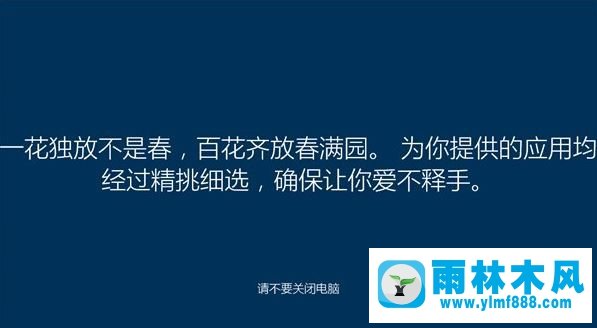 一花独放不是春，百花齐放春满园。 为你提供的应用均经过精挑细选，确保让你爱不释手。

请不要关闭电脑

雨林木风
www.ylmf888.com